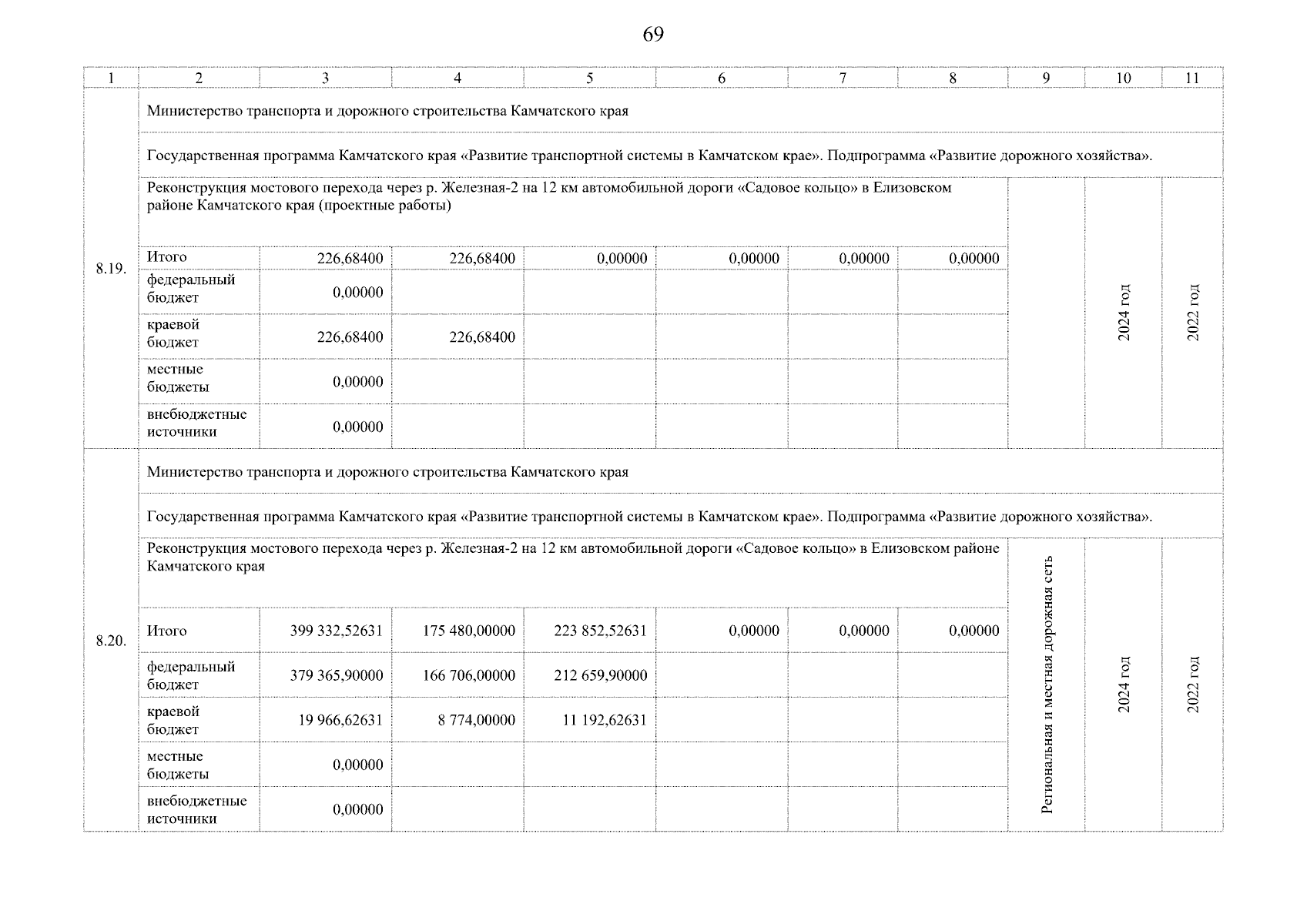 69

| 1 | 2 | 3 | 4 | 5 | 6 | 7 | 8 | 9 | 10 | 11 |
|---|---|---|---|---|---|---|---|---|---|---|
| 8.19. | Министерство транспорта и дорожного строительства Камчатского края | | | | | | | | | |
| | Государственная программа Камчатского края «Развитие транспортной системы в Камчатском крае». Подпрограмма «Развитие дорожного хозяйства». | | | | | | | | | |
| | Реконструкция мостового перехода через р. Железная-2 на 12 км автомобильной дороги «Садовое кольцо» в Елизовском районе Камчатского края (проектные работы) | | | | | | | | 2024 год | 2022 год |
| | Итого | 226,68400 | 226,68400 | 0,00000 | 0,00000 | 0,00000 | 0,00000 | | | |
| | федеральный бюджет | 0,00000 | | | | | | | | |
| | краевой бюджет | 226,68400 | 226,68400 | | | | | | | |
| | местные бюджеты | 0,00000 | | | | | | | | |
| | внебюджетные источники | 0,00000 | | | | | | | | |
| 8.20. | Министерство транспорта и дорожного строительства Камчатского края | | | | | | | | | |
| | Государственная программа Камчатского края «Развитие транспортной системы в Камчатском крае». Подпрограмма «Развитие дорожного хозяйства». | | | | | | | | | |
| | Реконструкция мостового перехода через р. Железная-2 на 12 км автомобильной дороги «Садовое кольцо» в Елизовском районе Камчатского края | | | | | | | Региональная и местная дорожная сеть | 2024 год | 2022 год |
| | Итого | 399 332,52631 | 175 480,00000 | 223 852,52631 | 0,00000 | 0,00000 | 0,00000 | | | |
| | федеральный бюджет | 379 365,90000 | 166 706,00000 | 212 659,90000 | | | | | | |
| | краевой бюджет | 19 966,62631 | 8 774,00000 | 11 192,62631 | | | | | | |
| | местные бюджеты | 0,00000 | | | | | | | | |
| | внебюджетные источники | 0,00000 | | | | | | | | |